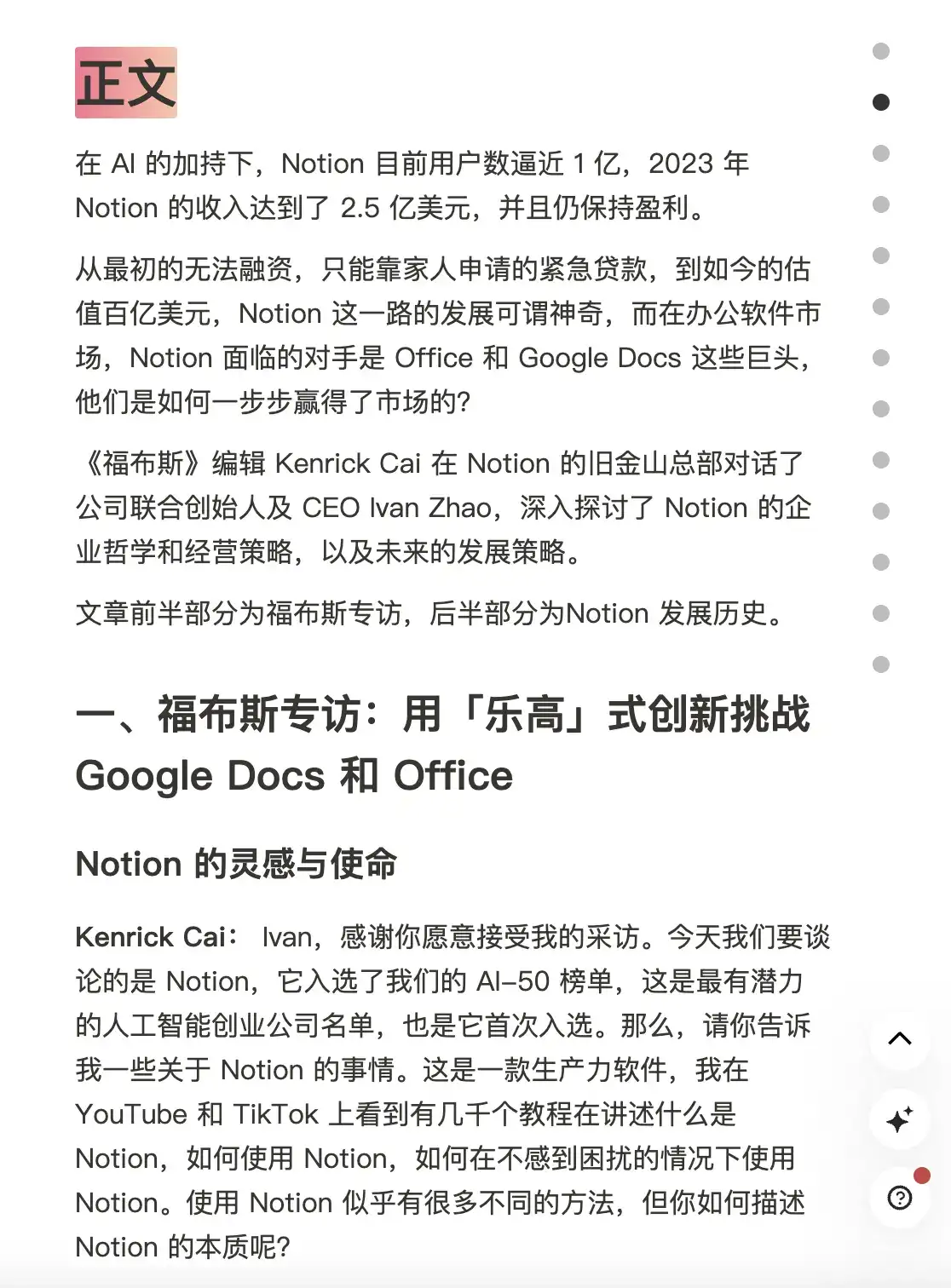 正文

在 AI 的加持下，Notion 目前用户数逼近 1 亿，2023 年 Notion 的收入达到了 2.5 亿美元，并且仍保持盈利。

从最初的无法融资，只能靠家人申请的紧急贷款，到如今的估值百亿美元，Notion 这一路的发展可谓神奇，而在办公软件市场，Notion 面临的对手是 Office 和 Google Docs 这些巨头，他们是如何一步步赢得了市场的？

《福布斯》编辑 Kenrick Cai 在 Notion 的旧金山总部对话了公司联合创始人及 CEO Ivan Zhao，深入探讨了 Notion 的企业哲学和经营策略，以及未来的发展策略。

文章前半部分为福布斯专访，后半部分为Notion 发展历史。

一、福布斯专访：用「乐高」式创新挑战 Google Docs 和 Office

Notion 的灵感与使命

Kenrick Cai： Ivan，感谢你愿意接受我的采访。今天我们要谈论的是 Notion，它入选了我们的 AI-50 榜单，这是最有潜力的人工智能创业公司名单，也是它首次入选。那么，请你告诉我一些关于 Notion 的事情。这是一款生产力软件，我在 YouTube 和 TikTok 上看到有几千个教程在讲述什么是 Notion，如何使用 Notion，如何在不感到困扰的情况下使用 Notion。使用 Notion 似乎有很多不同的方法，但你如何描述 Notion 的本质呢？